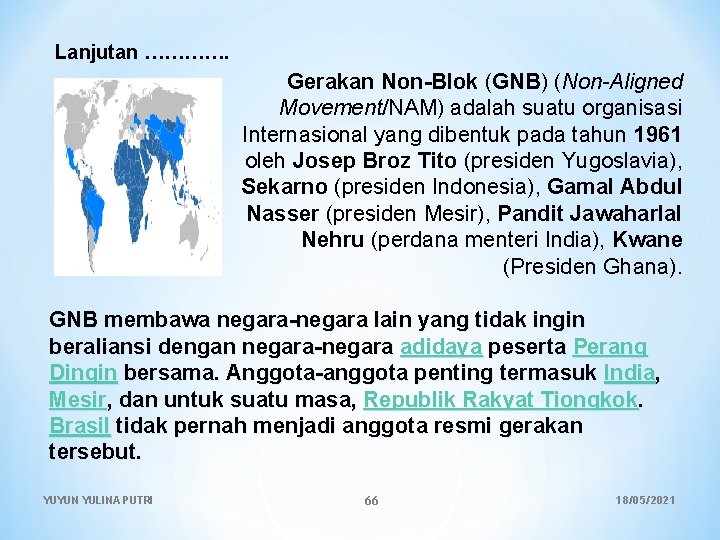 Lanjutan ………….

Gerakan Non-Blok (GNB) (Non-Aligned Movement/NAM) adalah suatu organisasi Internasional yang dibentuk pada tahun 1961 oleh Josep Broz Tito (presiden Yugoslavia), Sekarno (presiden Indonesia), Gamal Abdul Nasser (presiden Mesir), Pandit Jawaharlal Nehru (perdana menteri India), Kwane (Presiden Ghana).

GNB membawa negara-negara lain yang tidak ingin beraliansi dengan negara-negara adidaya peserta Perang Dingin bersama. Anggota-anggota penting termasuk India, Mesir, dan untuk suatu masa, Republik Rakyat Tiongkok. Brasil tidak pernah menjadi anggota resmi gerakan tersebut.

YUYUN YULINA PUTRI 66 18/05/2021